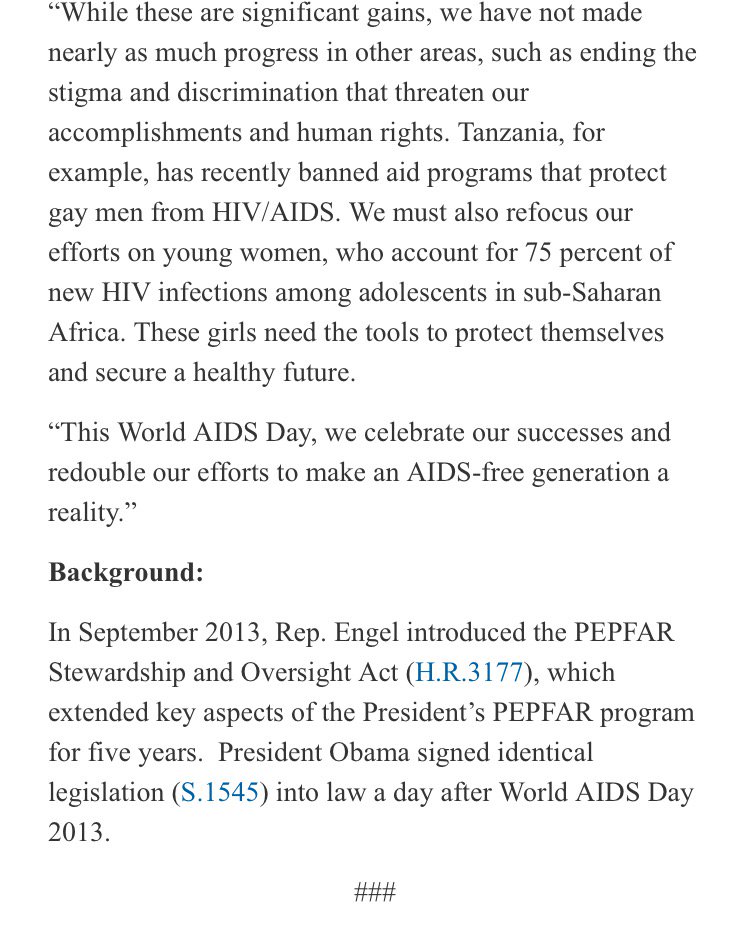 “While these are significant gains, we have not made nearly as much progress in other areas, such as ending the stigma and discrimination that threaten our accomplishments and human rights. Tanzania, for example, has recently banned aid programs that protect gay men from HIV/AIDS. We must also refocus our efforts on young women, who account for 75 percent of new HIV infections among adolescents in sub-Saharan Africa. These girls need the tools to protect themselves and secure a healthy future.

“This World AIDS Day, we celebrate our successes and redouble our efforts to make an AIDS-free generation a reality.”

Background:

In September 2013, Rep. Engel introduced the PEPFAR Stewardship and Oversight Act (H.R.3177), which extended key aspects of the President’s PEPFAR program for five years. President Obama signed identical legislation (S.1545) into law a day after World AIDS Day 2013.

###